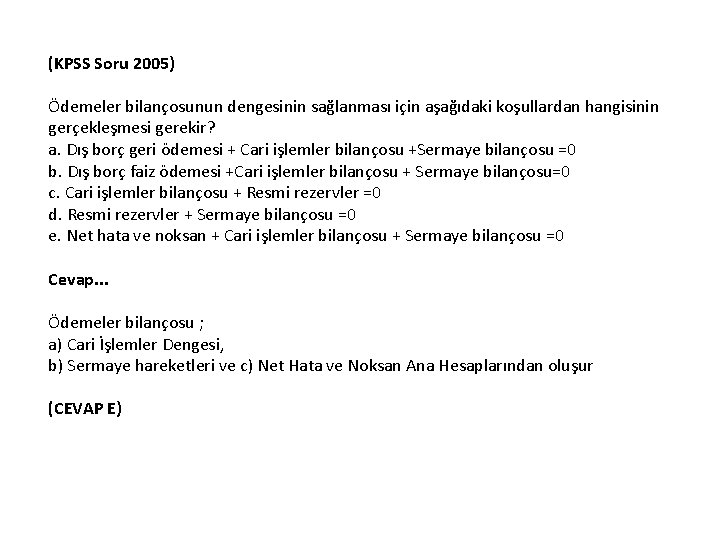 (KPSS Soru 2005)

Ödemeler bilançosunun dengesinin sağlanması için aşağıdaki koşullardan hangisinin gerçekleşmesi gerekir?
a. Dış borç geri ödemesi + Cari işlemler bilançosu +Sermaye bilançosu =0
b. Dış borç faiz ödemesi +Cari işlemler bilançosu + Sermaye bilançosu=0
c. Cari işlemler bilançosu + Resmi rezervler =0
d. Resmi rezervler + Sermaye bilançosu =0
e. Net hata ve noksan + Cari işlemler bilançosu + Sermaye bilançosu =0

Cevap...

Ödemeler bilançosu ;
a) Cari İşlemler Dengesi,
b) Sermaye hareketleri ve c) Net Hata ve Noksan Ana Hesaplarından oluşur

(CEVAP E)